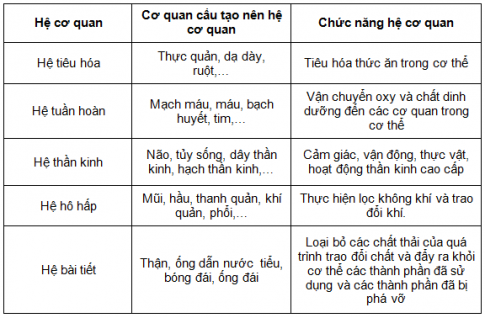 | Hệ cơ quan | Cơ quan cấu tạo nên hệ cơ quan | Chức năng hệ cơ quan |
|---|---|---|
| Hệ tiêu hóa | Thực quản, dạ dày, ruột,... | Tiêu hóa thức ăn trong cơ thể |
| Hệ tuần hoàn | Mạch máu, máu, bạch huyết, tim,... | Vận chuyển oxy và chất dinh dưỡng đến các cơ quan trong cơ thể |
| Hệ thần kinh | Não, tủy sống, dây thần kinh, hạch thần kinh,... | Cảm giác, vận động, thực vật, hoạt động thần kinh cao cấp |
| Hệ hô hấp | Mũi, hầu, thanh quản, khí quản, phổi,... | Thực hiện lọc không khí và trao đổi khí. |
| Hệ bài tiết | Thận, ống dẫn nước tiểu, bóng đái, ống đái | Loại bỏ các chất thải của quá trình trao đổi chất và đẩy ra khỏi cơ thể các thành phần đã sử dụng và các thành phần đã bị phá vỡ |